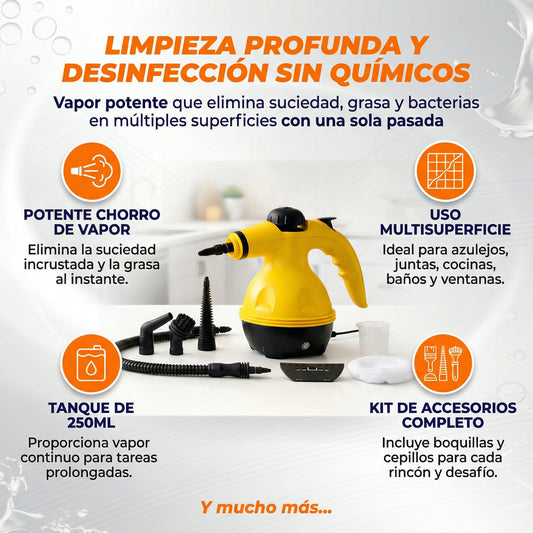 LIMPIEZA PROFUNDA Y DESINFECCIÓN SIN QUÍMICOS

Vapor potente que elimina suciedad, grasa y bacterias en múltiples superficies con una sola pasada

POTENTE CHORRO DE VAPOR

Elimina la suciedad incrustada y la grasa al instante.

TANQUE DE 250ML

Proporciona vapor continuo para tareas prolongadas.

USO MULTISUPERFICIE

Ideal para azulejos, juntas, cocinas, baños y ventanas.

KIT DE ACCESORIOS COMPLETO

Incluye boquillas y cepillos para cada rincón y desafío.

Y mucho más...